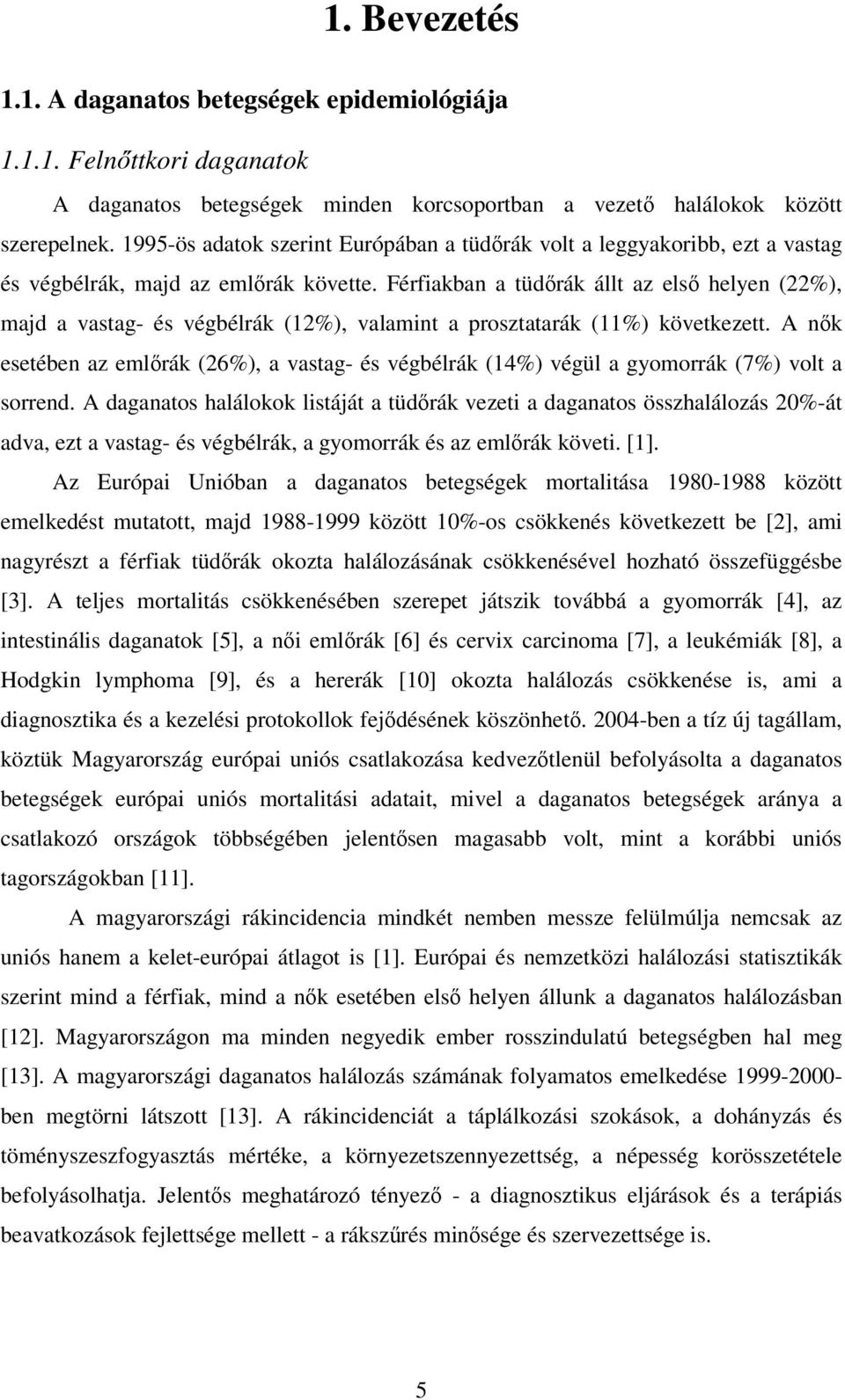 1. Bevezetés

1.1. A daganatos betegségek epidemiológiája

1.1.1. Felnőttkori daganatok

A daganatos betegségek minden korcsoportban a vezető halálokok között szerepelnek. 1995-ös adatok szerint Európában a tüdőrák volt a leggyakoribb, ezt a vastag és végbélrák, majd az emlőrák követte. Férfiakban a tüdőrák állt az első helyen (22%), majd a vastag- és végbélrák (12%), valamint a prosztatarák (11%) következett. A nők esetében az emlőrák (26%), a vastag- és végbélrák (14%) végül a gyomorrák (7%) volt a sorrend. A daganatos halálokok listáját a tüdőrák vezeti a daganatos összhalálozás 20%-át adva, ezt a vastag- és végbélrák, a gyomorrák és az emlőrák követi. [1].

Az Európai Unióban a daganatos betegségek mortalitása 1980-1988 között emelkedést mutatott, majd 1988-1999 között 10%-os csökkenés következett be [2], ami nagyrészt a férfiak tüdőrák okozta halálozásának csökkenésével hozható összefüggésbe [3]. A teljes mortalitás csökkenésében szerepet játszik továbbá a gyomorrák [4], az intestinális daganatok [5], a női emlőrák [6] és cervix carcinoma [7], a leukémiák [8], a Hodgkin lymphoma [9], és a hererák [10] okozta halálozás csökkenése is, ami a diagnosztika és a kezelési protokollok fejődésének köszönhető. 2004-ben a tíz új tagállam, köztük Magyarország európai uniós csatlakozása kedvezőtlenül befolyásolta a daganatos betegségek európai uniós mortalitási adatait, mivel a daganatos betegségek aránya a csatlakozó országok többségében jelentősen magasabb volt, mint a korábbi uniós tagországokban [11].

A magyarországi rákincidencia mindkét nemben messze felülmúlja nemcsak az uniós hanem a kelet-európai átlagot is [1]. Európai és nemzetközi halálozási statisztikák szerint mind a férfiak, mind a nők esetében első helyen állunk a daganatos halálozásban [12]. Magyarországon ma minden negyedik ember rosszindulatú betegségben hal meg [13]. A magyarországi daganatos halálozás számának folyamatos emelkedése 1999-2000-ben megtörni látszott [13]. A rákincidenciát a táplálkozási szokások, a dohányzás és töményszeszfogyasztás mértéke, a környezetszennyezettség, a népesség korösszetétele befolyásolhatja. Jelentős meghatározó tényező - a diagnosztikus eljárások és a terápiás beavatkozások fejlettsége mellett - a rákszűrés minősége és szervezettsége is.

5